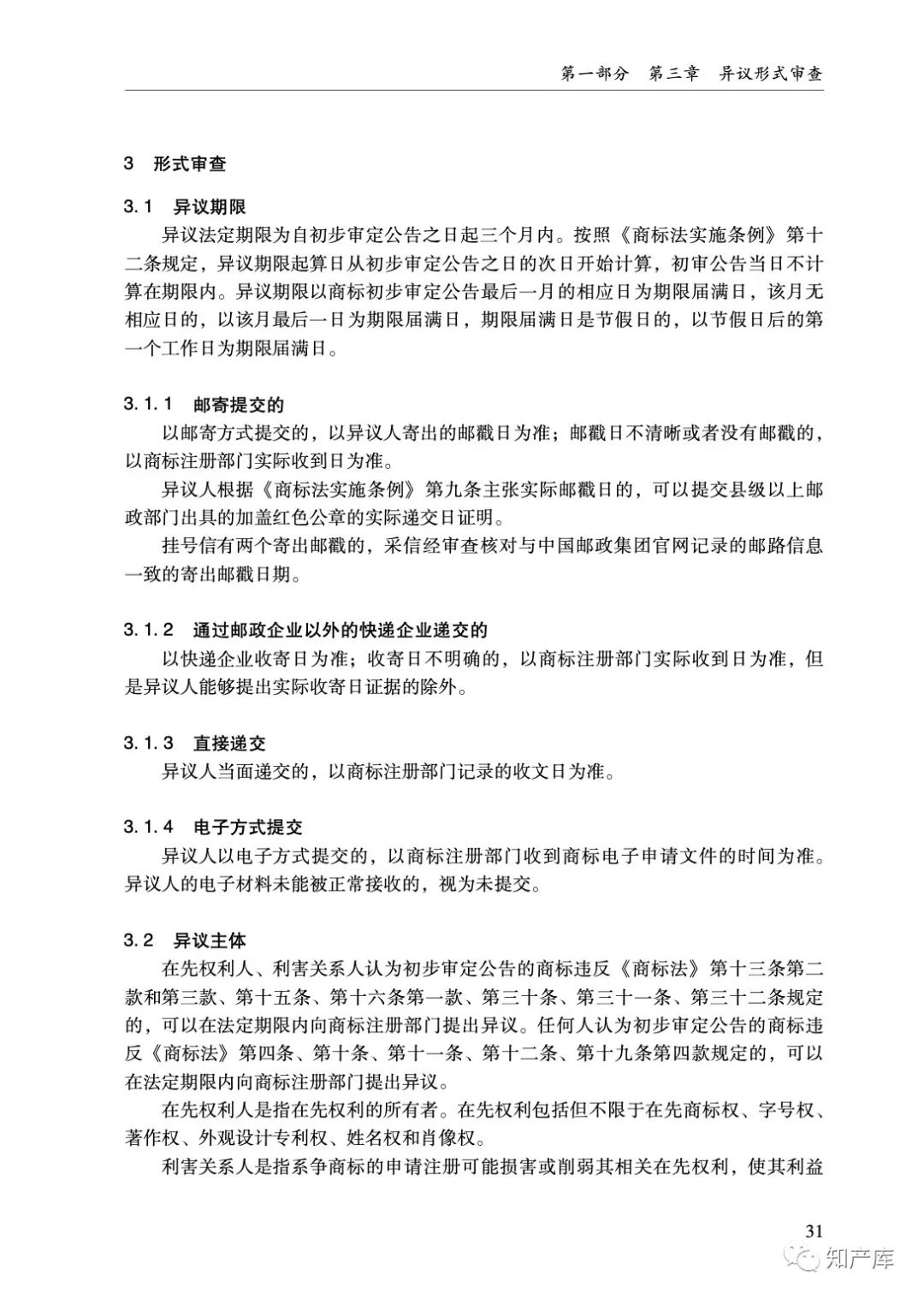 第一部分　第三章　异议形式审查

3　形式审查

3.1　异议期限

异议法定期限为自初步审定公告之日起三个月内。按照《商标法实施条例》第十二条规定，异议期限起算日从初步审定公告之日的次日开始计算，初审公告当日不计算在期限内。异议期限以商标初步审定公告最后一月的相应日为期限届满日，该月无相应日的，以该月最后一日为期限届满日，期限届满日是节假日的，以节假日后的第一个工作日为期限届满日。

3.1.1　邮寄提交的

以邮寄方式提交的，以异议人寄出的邮戳日为准；邮戳日不清晰或者没有邮戳的，以商标注册部门实际收到日为准。

异议人根据《商标法实施条例》第九条主张实际邮戳日的，可以提交县级以上邮政部门出具的加盖红色公章的实际递交日证明。

挂号信有两个寄出邮戳的，采信经审查核对与中国邮政集团官网记录的邮路信息一致的寄出邮戳日期。

3.1.2　通过邮政企业以外的快递企业递交的

以快递企业收寄日为准；收寄日不明确的，以商标注册部门实际收到日为准，但是异议人能够提出实际收寄日证据的除外。

3.1.3　直接递交

异议人当面递交的，以商标注册部门记录的收文日为准。

3.1.4　电子方式提交

异议人以电子方式提交的，以商标注册部门收到商标电子申请文件的时间为准。异议人的电子材料未能被正常接收的，视为未提交。

3.2　异议主体

在先权利人、利害关系人认为初步审定公告的商标违反《商标法》第十三条第二款和第三款、第十五条、第十六条第一款、第三十条、第三十一条、第三十二条规定的，可以在法定期限内向商标注册部门提出异议。任何人认为初步审定公告的商标违反《商标法》第四条、第十条、第十一条、第十二条、第十九条第四款规定的，可以在法定期限内向商标注册部门提出异议。

在先权利人是指在先权利的所有者。在先权利包括但不限于在先商标权、字号权、著作权、外观设计专利权、姓名权和肖像权。

利害关系人是指系争商标的申请注册可能损害或削弱其相关在先权利，使其利益

31

知产库